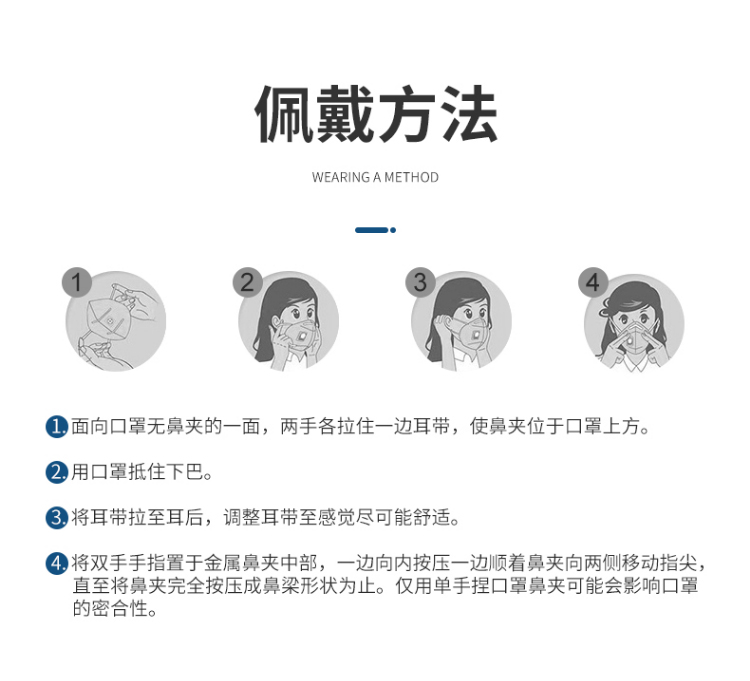 佩戴方法

WEARING A METHOD

1

2

3

4

1. 面向口罩无鼻夹的一面，两手各拉住一边耳带，使鼻夹位于口罩上方。

2. 用口罩抵住下巴。

3. 将耳带拉至耳后，调整耳带至感觉尽可能舒适。

4. 将双手手指置于金属鼻夹中部，一边向内按压一边顺着鼻夹向两侧移动指尖，直至将鼻夹完全按压成鼻梁形状为止。仅用单手捏口罩鼻夹可能会影响口罩的密合性。